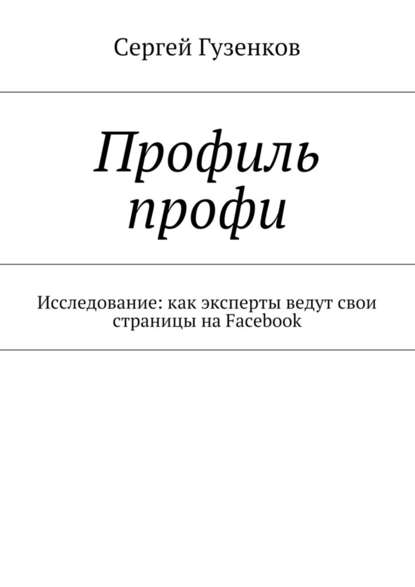 Сергей Гузенков

Профиль профи

Исследование: как эксперты ведут свои страницы на Facebook